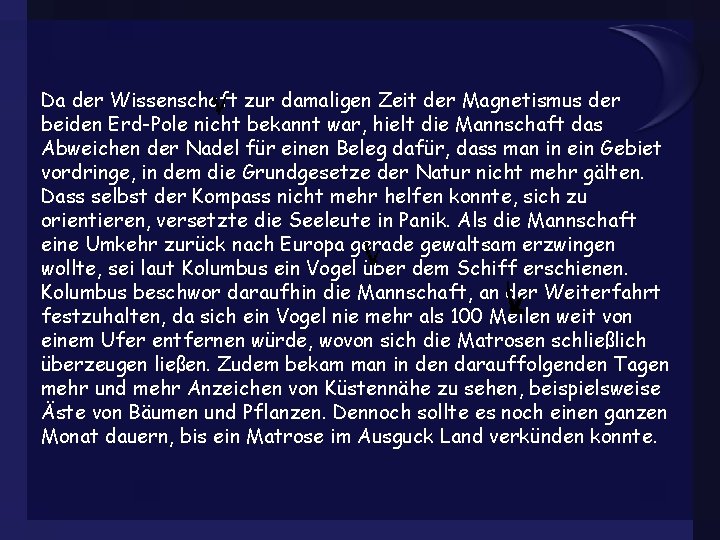 Da der Wissenschaft zur damaligen Zeit der Magnetismus der beiden Erd-Pole nicht bekannt war, hielt die Mannschaft das Abweichen der Nadel für einen Beleg dafür, dass man in ein Gebiet vordringe, in dem die Grundgesetze der Natur nicht mehr gälten. Dass selbst der Kompass nicht mehr helfen konnte, sich zu orientieren, versetzte die Seeleute in Panik. Als die Mannschaft eine Umkehr zurück nach Europa gerade gewaltsam erzwingen wollte, sei laut Kolumbus ein Vogel über dem Schiff erschienen. Kolumbus beschwor daraufhin die Mannschaft, an der Weiterfahrt festzuhalten, da sich ein Vogel nie mehr als 100 Meilen weit von einem Ufer entfernen würde, wovon sich die Matrosen schließlich überzeugen ließen. Zudem bekam man in den darauffolgenden Tagen mehr und mehr Anzeichen von Küstennähe zu sehen, beispielsweise Äste von Bäumen und Pflanzen. Dennoch sollte es noch einen ganzen Monat dauern, bis ein Matrose im Ausguck Land verkünden konnte.